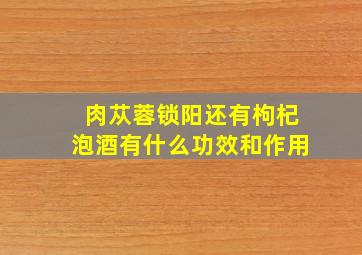 肉苁蓉锁阳还有枸杞
泡酒有什么功效和作用